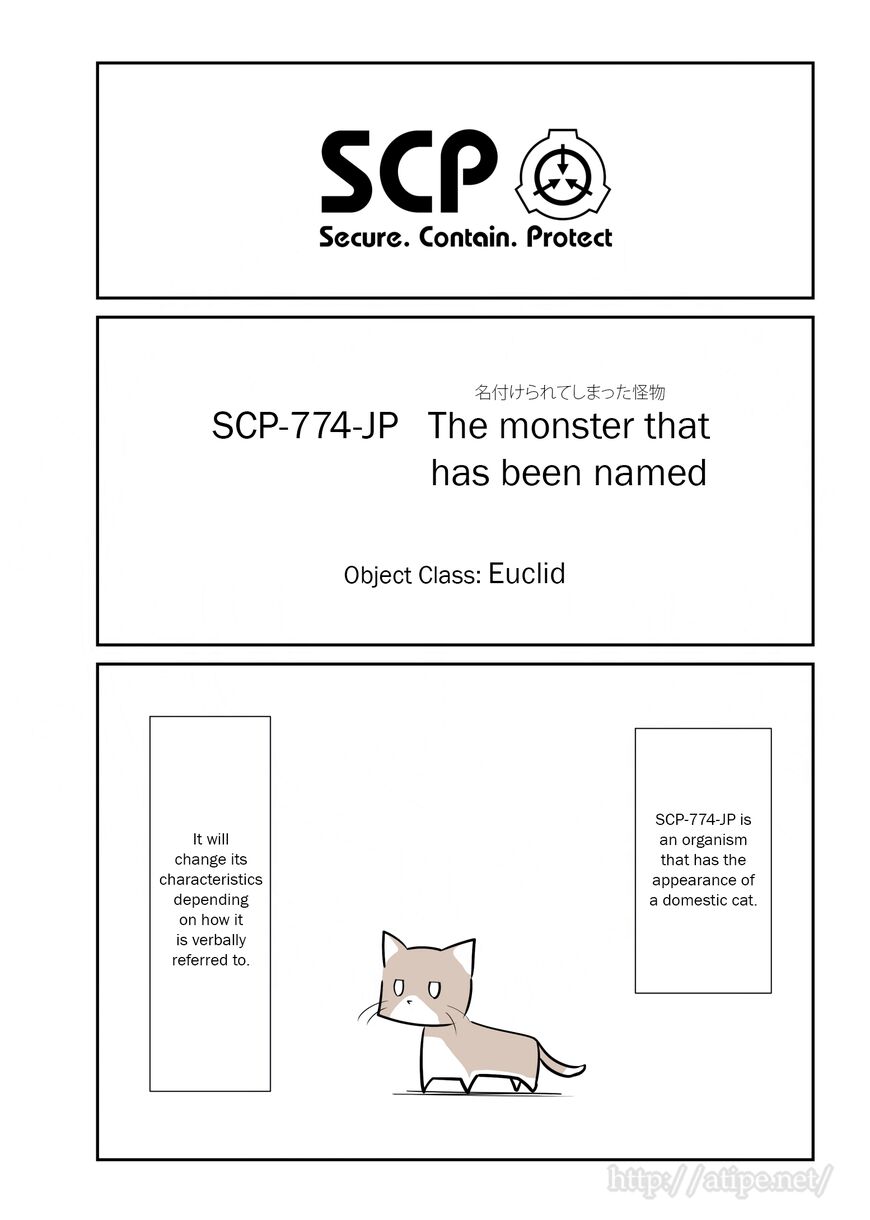 SCP

Secure. Contain. Protect

名付けられてしまった怪物

SCP-774-JP The monster that has been named

Object Class: Euclid

SCP-774-JP is an organism that has the appearance of a domestic cat.

It will change its characteristics depending on how it is verbally referred to.

http://atipe.net/